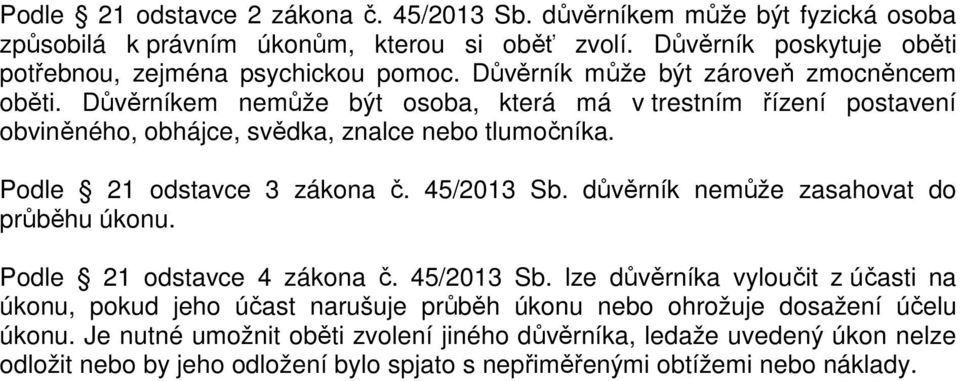 Podle § 21 odstavce 2 zákona č. 45/2013 Sb. důvěrníkem může být fyzická osoba způsobilá k právním úkonům, kterou si oběť zvolí. Důvěrník poskytuje oběti potřebnou, zejména psychickou pomoc. Důvěrník může být zároveň zmocněncem oběti. Důvěrníkem nemůže být osoba, která má v trestním řízení postavení obviněného, obhájce, svědka, znalce nebo tlumočníka.

Podle § 21 odstavce 3 zákona č. 45/2013 Sb. důvěrník nemůže zasahovat do průběhu úkonu.

Podle § 21 odstavce 4 zákona č. 45/2013 Sb. lze důvěrníka vyloučit z účasti na úkonu, pokud jeho účast narušuje průběh úkonu nebo ohrožuje dosažení účelu úkonu. Je nutné umožnit oběti zvolení jiného důvěrníka, ledaže uvedený úkon nelze odložit nebo by jeho odložení bylo spjato s nepřiměřenými obtížemi nebo náklady.